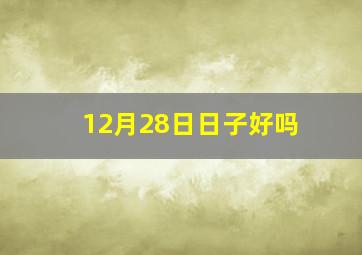 12月28日日子好吗